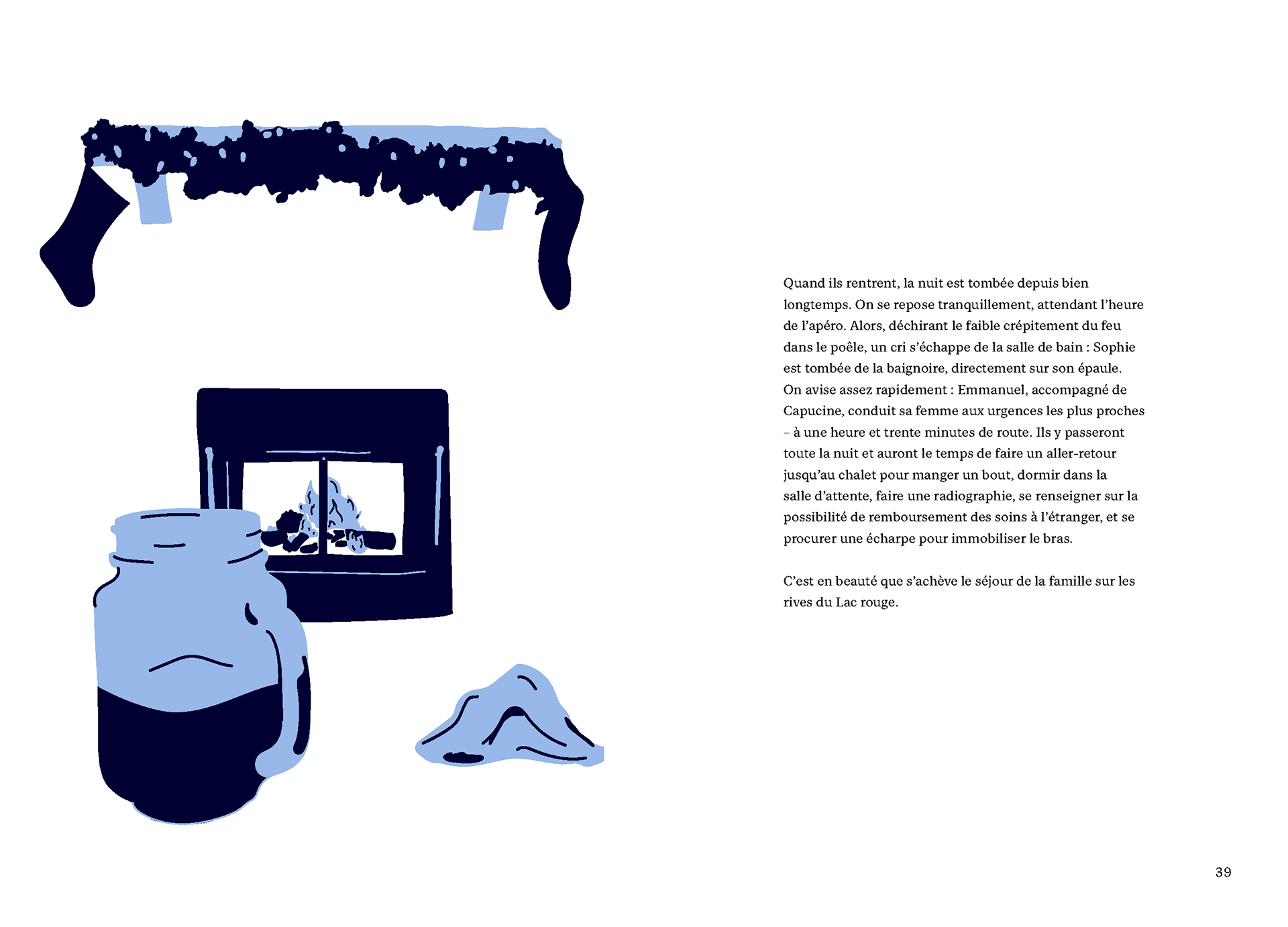 Quand ils rentrent, la nuit est tombée depuis bien longtemps. On se repose tranquillement, attendant l'heure de l'apéro. Alors, déchirant le faible crépitement du feu dans le poêle, un cri s'échappe de la salle de bain : Sophie est tombée de la baignoire, directement sur son épaule. On avise assez rapidement : Emmanuel, accompagné de Capucine, conduit sa femme aux urgences les plus proches – à une heure et trente minutes de route. Ils y passeront toute la nuit et auront le temps de faire un aller-retour jusqu'au chalet pour manger un bout, dormir dans la salle d'attente, faire une radiographie, se renseigner sur la possibilité de remboursement des soins à l'étranger, et se procurer une écharpe pour immobiliser le bras.

C'est en beauté que s'achève le séjour de la famille sur les rives du Lac rouge.

39